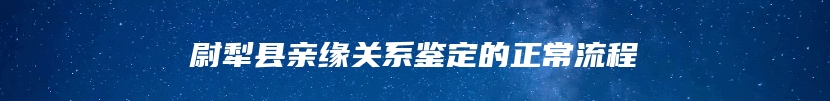 尉犁县亲缘关系鉴定的正常流程